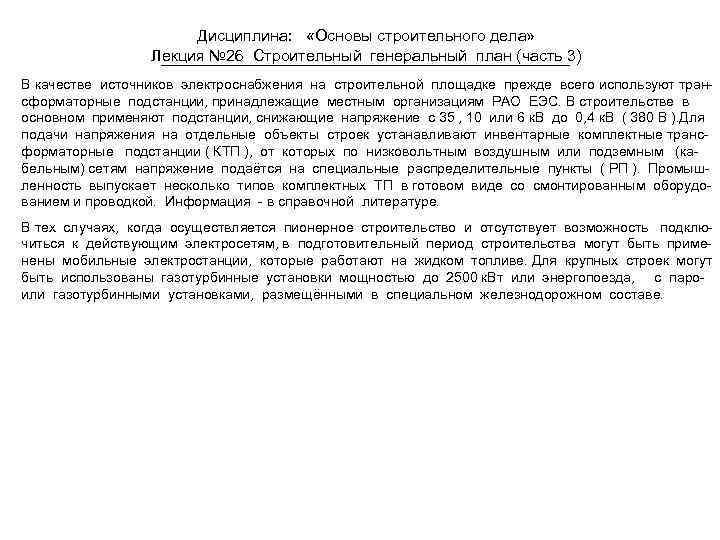 Дисциплина: «Основы строительного дела»
Лекция №26 Строительный генеральный план (часть 3)

В качестве источников электроснабжения на строительной площадке прежде всего используют трансформаторные подстанции, принадлежащие местным организациям РАО ЕЭС. В строительстве в основном применяют подстанции, снижающие напряжение с 35 , 10 или 6 кВ до 0,4 кВ ( 380 В ).Для подачи напряжения на отдельные объекты строек устанавливают инвентарные комплектные трансформаторные подстанции ( КТП ), от которых по низковольтным воздушным или подземным (кабельным) сетям напряжение подаётся на специальные распределительные пункты ( РП ). Промышленность выпускает несколько типов комплектных ТП в готовом виде со смонтированным оборудованием и проводкой. Информация - в справочной литературе.

В тех случаях, когда осуществляется пионерное строительство и отсутствует возможность подключиться к действующим электросетям, в подготовительный период строительства могут быть применены мобильные электростанции, которые работают на жидком топливе. Для крупных строек могут быть использованы газотурбинные установки мощностью до 2500 кВт или энергопоезда, с паро- или газотурбинными установками, размещёнными в специальном железнодорожном составе.